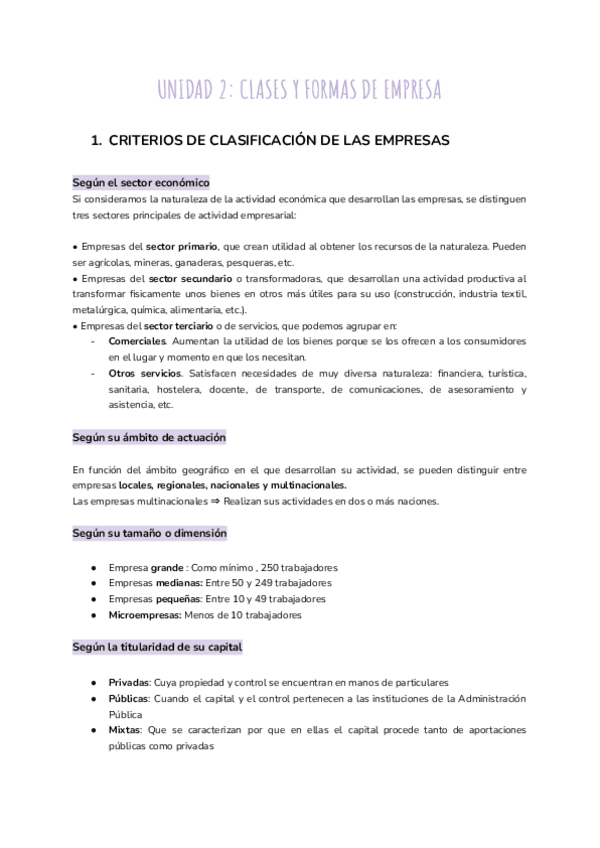 UNIDAD 2: CLASES Y FORMAS DE EMPRESA

1. CRITERIOS DE CLASIFICACIÓN DE LAS EMPRESAS

Según el sector económico
Si consideramos la naturaleza de la actividad económica que desarrollan las empresas, se distinguen tres sectores principales de actividad empresarial:

• Empresas del sector primario, que crean utilidad al obtener los recursos de la naturaleza. Pueden ser agrícolas, mineras, ganaderas, pesqueras, etc.
• Empresas del sector secundario o transformadoras, que desarrollan una actividad productiva al transformar físicamente unos bienes en otros más útiles para su uso (construcción, industria textil, metalúrgica, química, alimentaria, etc.).
• Empresas del sector terciario o de servicios, que podemos agrupar en:
- Comerciales. Aumentan la utilidad de los bienes porque se los ofrecen a los consumidores en el lugar y momento en que los necesitan.
- Otros servicios. Satisfacen necesidades de muy diversa naturaleza: financiera, turística, sanitaria, hostelera, docente, de transporte, de comunicaciones, de asesoramiento y asistencia, etc.

Según su ámbito de actuación

En función del ámbito geográfico en el que desarrollan su actividad, se pueden distinguir entre empresas locales, regionales, nacionales y multinacionales.
Las empresas multinacionales ⇒ Realizan sus actividades en dos o más naciones.

Según su tamaño o dimensión

● Empresa grande : Como mínimo , 250 trabajadores
● Empresas medianas: Entre 50 y 249 trabajadores
● Empresas pequeñas: Entre 10 y 49 trabajadores
● Microempresas: Menos de 10 trabajadores

Según la titularidad de su capital

● Privadas: Cuya propiedad y control se encuentran en manos de particulares
● Públicas: Cuando el capital y el control pertenecen a las instituciones de la Administración Pública
● Mixtas: Que se caracterizan por que en ellas el capital procede tanto de aportaciones públicas como privadas